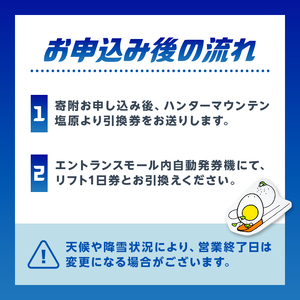 お申込み後の流れ

1 寄附お申し込み後、ハンターマウンテン塩原より引換券をお送りします。

2 エントランスモール内自動発券機にて、リフト1日券とお引換えください。

!

天候や降雪状況により、営業終了日は変更になる場合がございます。